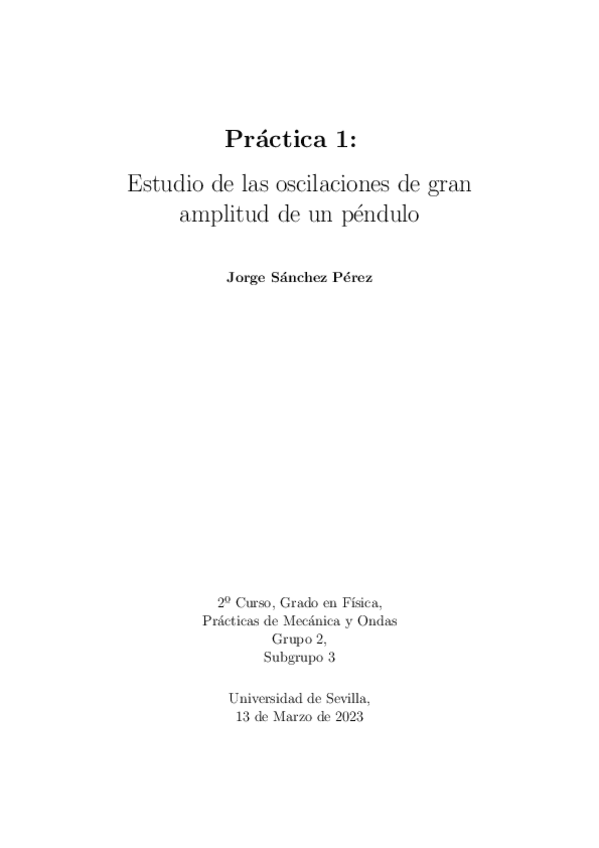 Práctica 1:

Estudio de las oscilaciones de gran amplitud de un péndulo

Jorge Sánchez Pérez

2º Curso, Grado en Física,
Prácticas de Mecánica y Ondas
Grupo 2,
Subgrupo 3

Universidad de Sevilla,
13 de Marzo de 2023